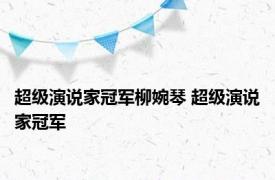 超级演说家冠军柳婉琴 超级演说家冠军